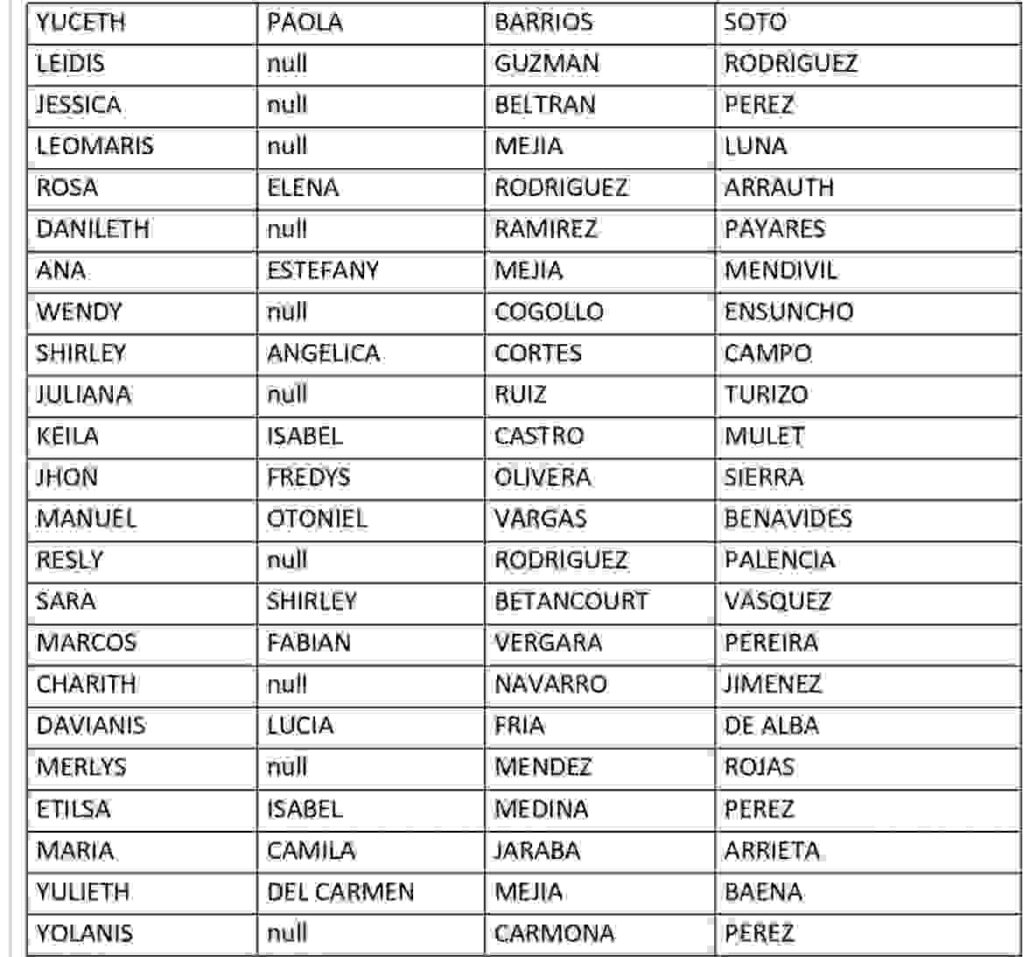 | YUCETH | PAOLA | BARRIOS | SOTO |
|---|---|---|---|
| LEIDIS | null | GUZMAN | RODRIGUEZ |
| JESSICA | null | BELTRAN | PEREZ |
| LEOMARIS | null | MEJIA | LUNA |
| ROSA | ELENA | RODRIGUEZ | ARRAUTH |
| DANILETH | null | RAMIREZ | PAYARES |
| ANA | ESTEFANY | MEJIA | MENDIVIL |
| WENDY | null | COGOLLO | ENSUNCHO |
| SHIRLEY | ANGELICA | CORTES | CAMPO |
| JULIANA | null | RUIZ | TURIZO |
| KEILA | ISABEL | CASTRO | MULET |
| JHON | FREDYS | OLIVERA | SIERRA |
| MANUEL | OTONIEL | VARGAS | BENAVIDES |
| RESLY | null | RODRIGUEZ | PALENCIA |
| SARA | SHIRLEY | BETANCOURT | VASQUEZ |
| MARCOS | FABIAN | VERGARA | PEREIRA |
| CHARITH | null | NAVARRO | JIMENEZ |
| DAVIANIS | LUCIA | FRIA | DE ALBA |
| MERLYS | null | MENDEZ | ROJAS |
| ETILSA | ISABEL | MEDINA | PEREZ |
| MARIA | CAMILA | JARABA | ARRIETA |
| YULIETH | DEL CARMEN | MEJIA | BAENA |
| YOLANIS | null | CARMONA | PEREZ |